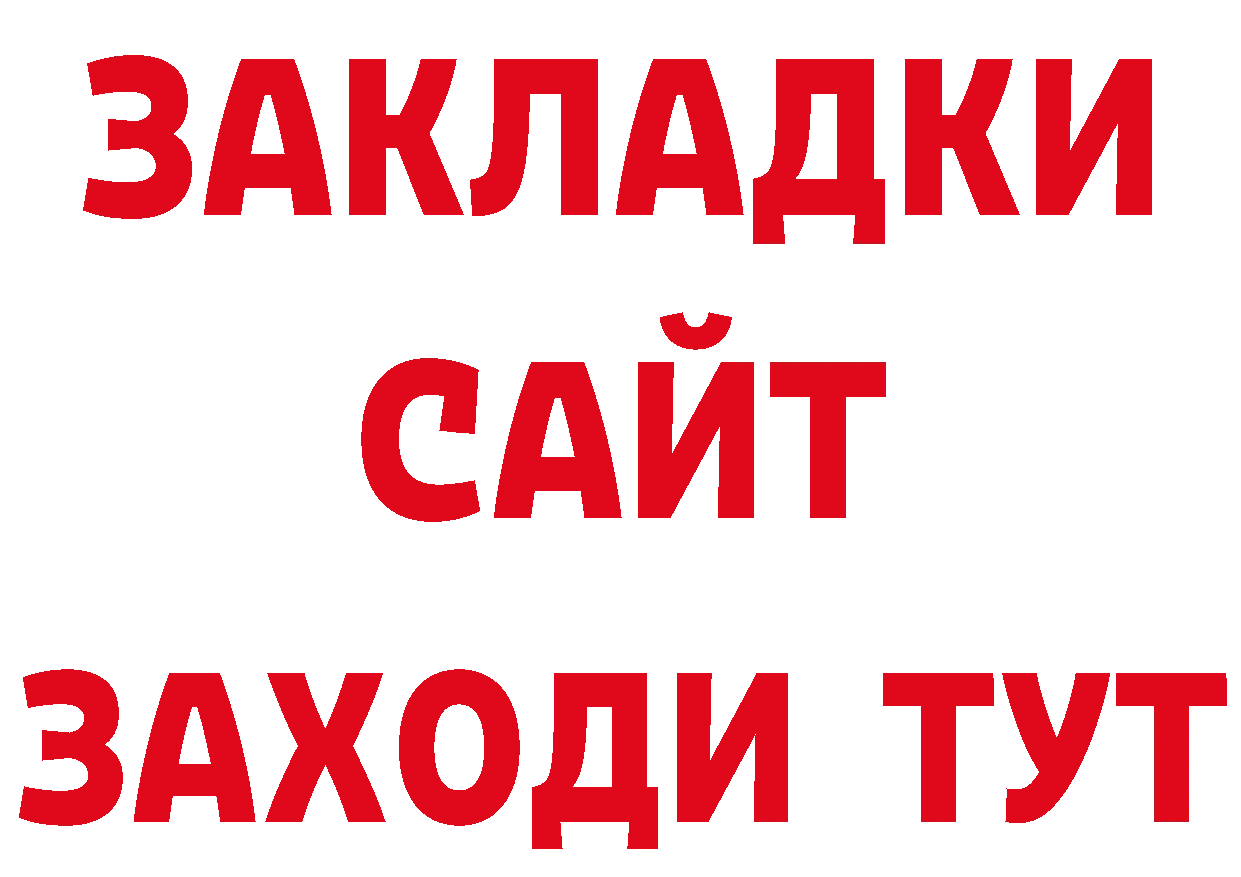 ЗАКЛАДКИ
САЙТ
ЗАХОДИ ТУТ